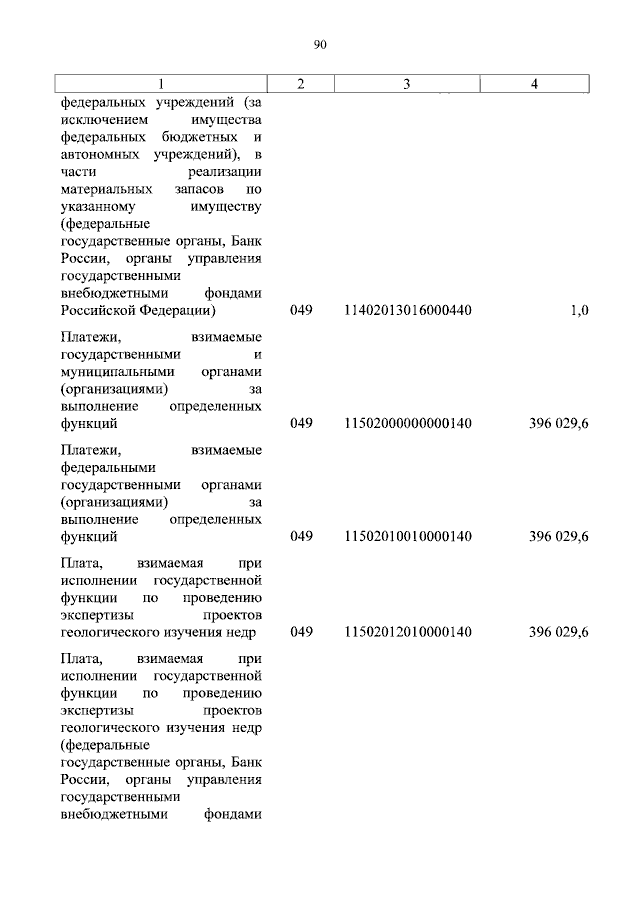 90

| 1 | 2 | 3 | 4 |
|---|---|---|---|
| федеральных учреждений (за исключением имущества федеральных бюджетных и автономных учреждений), в части реализации материальных запасов по указанному имуществу (федеральные государственные органы, Банк России, органы управления государственными внебюджетными фондами Российской Федерации) | 049 | 11402013016000440 | 1,0 |
| Платежи, взимаемые государственными и муниципальными органами (организациями) за выполнение определенных функций | 049 | 11502000000000140 | 396 029,6 |
| Платежи, взимаемые федеральными государственными органами (организациями) за выполнение определенных функций | 049 | 11502010010000140 | 396 029,6 |
| Плата, взимаемая при исполнении государственной функции по проведению экспертизы проектов геологического изучения недр | 049 | 11502012010000140 | 396 029,6 |
| Плата, взимаемая при исполнении государственной функции по проведению экспертизы проектов геологического изучения недр (федеральные государственные органы, Банк России, органы управления государственными внебюджетными фондами | | | |